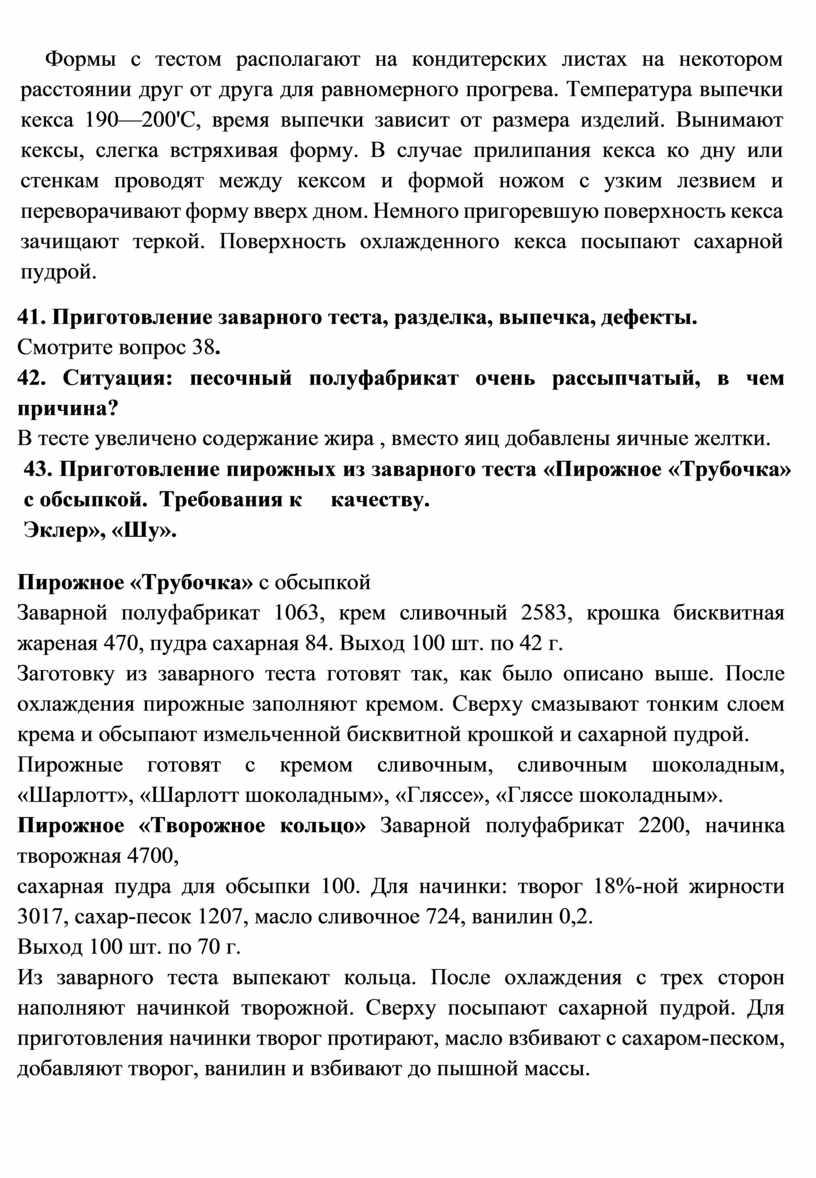 Формы с тестом располагают на кондитерских листах на некотором расстоянии друг от друга для равномерного прогрева. Температура выпечки кекса 190—200'С, время выпечки зависит от размера изделий. Вынимают кексы, слегка встряхивая форму. В случае прилипания кекса ко дну или стенкам проводят между кексом и формой ножом с узким лезвием и переворачивают форму вверх дном. Немного пригоревшую поверхность кекса зачищают теркой. Поверхность охлажденного кекса посыпают сахарной пудрой.

41. Приготовление заварного теста, разделка, выпечка, дефекты.
Смотрите вопрос 38.
42. Ситуация: песочный полуфабрикат очень рассыпчатый, в чем причина?
В тесте увеличено содержание жира , вместо яиц добавлены яичные желтки.
43. Приготовление пирожных из заварного теста «Пирожное «Трубочка» с обсыпкой. Требования к качеству.
Эклер», «Шу».

Пирожное «Трубочка» с обсыпкой
Заварной полуфабрикат 1063, крем сливочный 2583, крошка бисквитная жареная 470, пудра сахарная 84. Выход 100 шт. по 42 г.
Заготовку из заварного теста готовят так, как было описано выше. После охлаждения пирожные заполняют кремом. Сверху смазывают тонким слоем крема и обсыпают измельченной бисквитной крошкой и сахарной пудрой.
Пирожные готовят с кремом сливочным, сливочным шоколадным, «Шарлотт», «Шарлотт шоколадным», «Гляссе», «Гляссе шоколадным».
Пирожное «Творожное кольцо» Заварной полуфабрикат 2200, начинка творожная 4700,
сахарная пудра для обсыпки 100. Для начинки: творог 18%-ной жирности 3017, сахар-песок 1207, масло сливочное 724, ванилин 0,2.
Выход 100 шт. по 70 г.
Из заварного теста выпекают кольца. После охлаждения с трех сторон наполняют начинкой творожной. Сверху посыпают сахарной пудрой. Для приготовления начинки творог протирают, масло взбивают с сахаром-песком, добавляют творог, ванилин и взбивают до пышной массы.